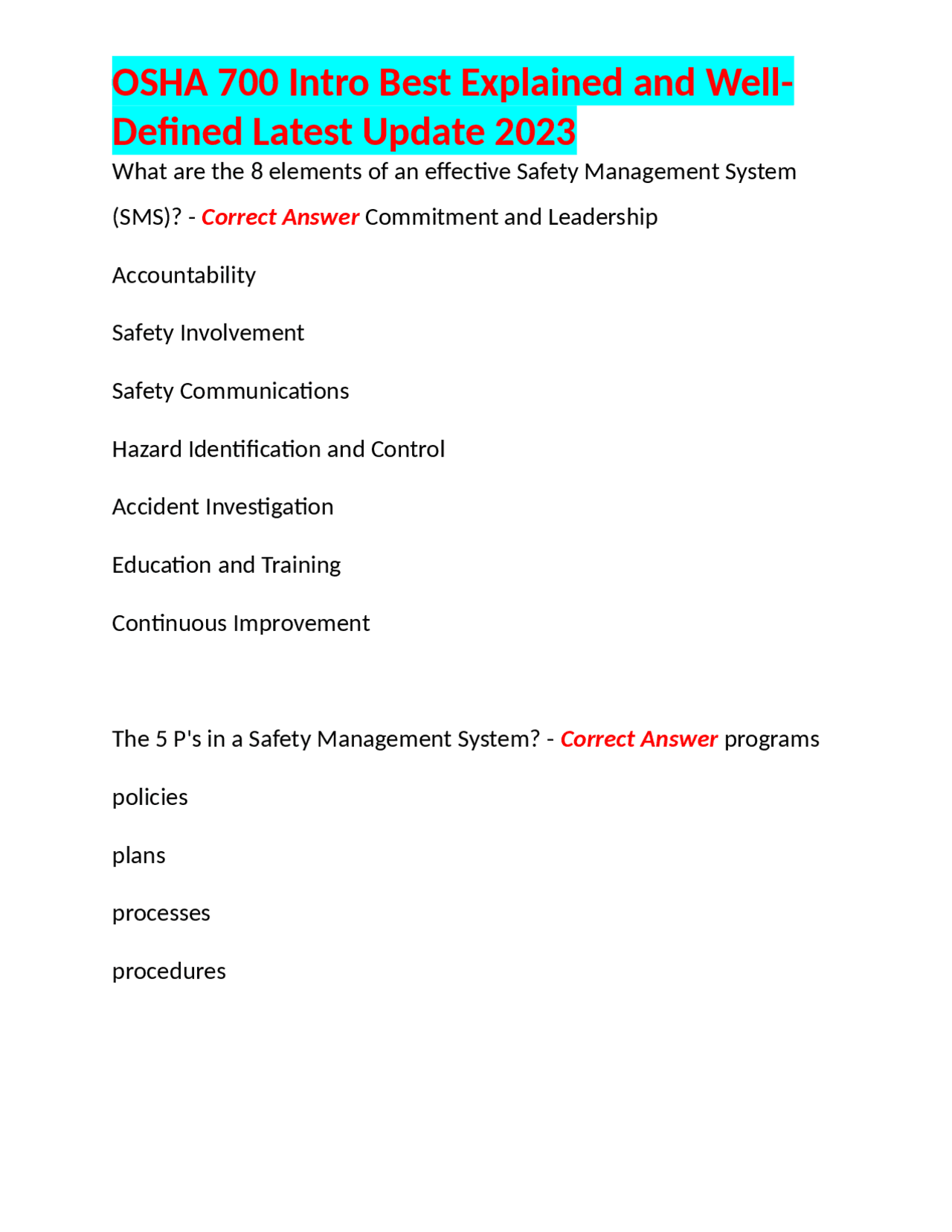 OSHA 700 Intro Best Explained and Well-Defined Latest Update 2023

What are the 8 elements of an effective Safety Management System (SMS)? - Correct Answer Commitment and Leadership

Accountability

Safety Involvement

Safety Communications

Hazard Identification and Control

Accident Investigation

Education and Training

Continuous Improvement

The 5 P's in a Safety Management System? - Correct Answer programs

policies

plans

processes

procedures